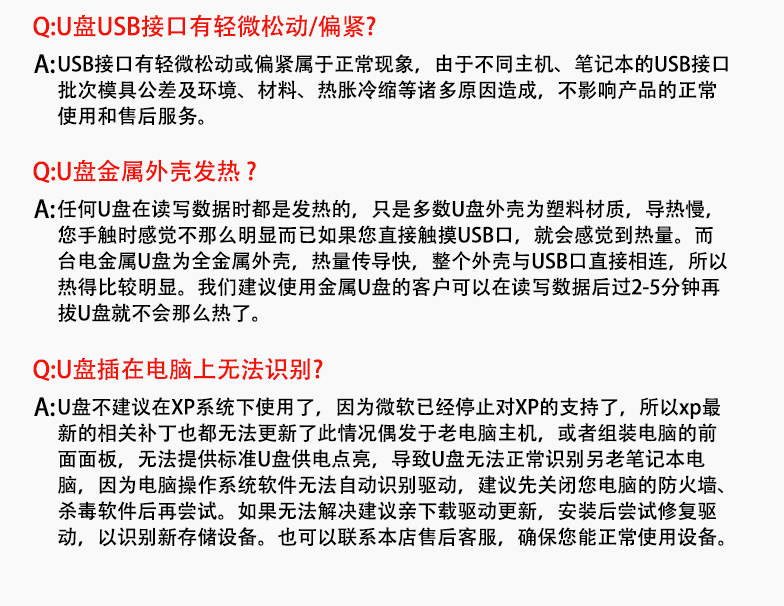 Q:U盘USB接口有轻微松动/偏紧?

A:USB接口有轻微松动或偏紧属于正常现象，由于不同主机、笔记本的USB接口批次模具公差及环境、材料、热胀冷缩等诸多原因造成，不影响产品的正常使用和售后服务。

Q:U盘金属外壳发热？

A:任何U盘在读写数据时都是发热的，只是多数U盘外壳为塑料材质，导热慢，您手触时感觉不那么明显而已如果您直接触摸USB口，就会感觉到热量。而台电金属U盘为全金属外壳，热量传导快，整个外壳与USB口直接相连，所以热得比较明显。我们建议使用金属U盘的客户可以在读写数据后过2-5分钟再拔U盘就不会那么热了。

Q:U盘插在电脑上无法识别?

A:U盘不建议在XP系统下使用了，因为微软已经停止对XP的支持了，所以xp最新的相关补丁也都无法更新了此情况偶发于老电脑主机，或者组装电脑的前面面板，无法提供标准U盘供电点亮，导致U盘无法正常识别另老笔记本电脑，因为电脑操作系统软件无法自动识别驱动，建议先关闭您电脑的防火墙、杀毒软件后再尝试。如果无法解决建议亲下载驱动更新，安装后尝试修复驱动，以识别新存储设备。也可以联系本店售后客服，确保您能正常使用设备。